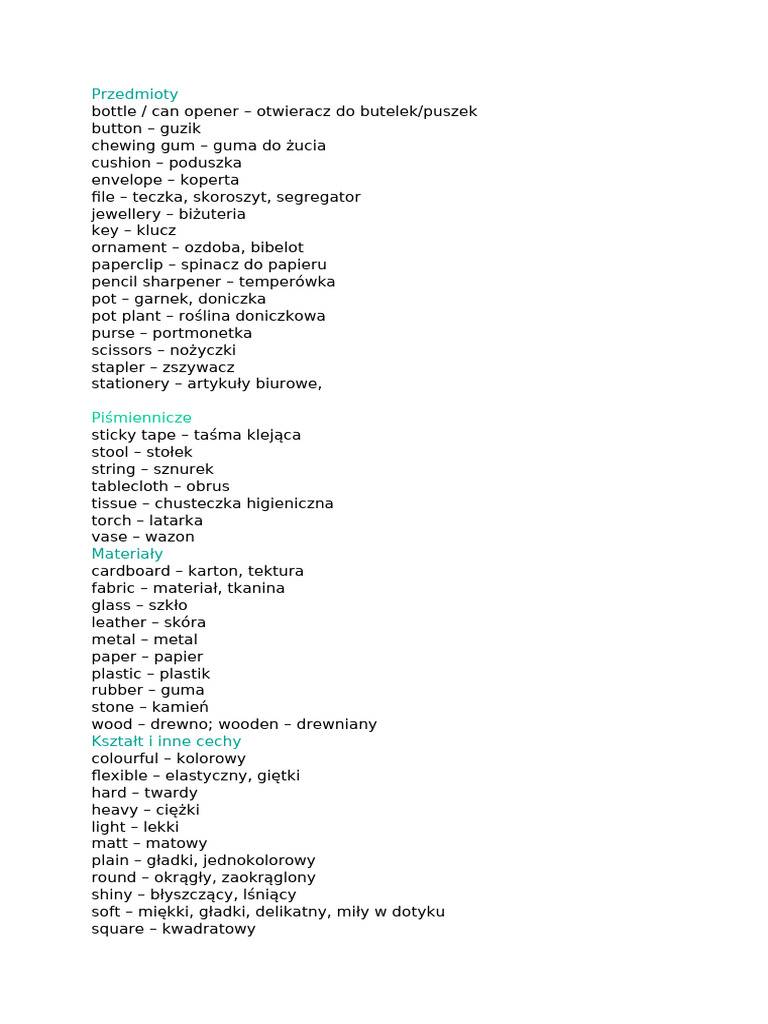 Przedmioty
bottle / can opener – otwieracz do butelek/puszek
button – guzik
chewing gum – guma do żucia
cushion – poduszka
envelope – koperta
file – teczka, skoroszyt, segregator
jewellery – biżuteria
key – klucz
ornament – ozdoba, bibelot
paperclip – spinacz do papieru
pencil sharpener – temperówka
pot – garnek, doniczka
pot plant – roślina doniczkowa
purse – portmonetka
scissors – nożyczki
stapler – zszywacz
stationery – artykuły biurowe,

Piśmiennicze
sticky tape – taśma klejąca
stool – stołek
string – sznurek
tablecloth – obrus
tissue – chusteczka higieniczna
torch – latarka
vase – wazon
Materiały
cardboard – karton, tektura
fabric – materiał, tkanina
glass – szkło
leather – skóra
metal – metal
paper – papier
plastic – plastik
rubber – guma
stone – kamień
wood – drewno; wooden – drewniany
Kształt i inne cechy
colourful – kolorowy
flexible – elastyczny, giętki
hard – twardy
heavy – ciężki
light – lekki
matt – matowy
plain – gładki, jednokolorowy
round – okrągły, zaokrąglony
shiny – błyszczący, lśniący
soft – miękki, gładki, delikatny, miły w dotyku
square – kwadratowy